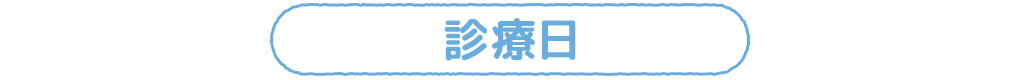 診療日